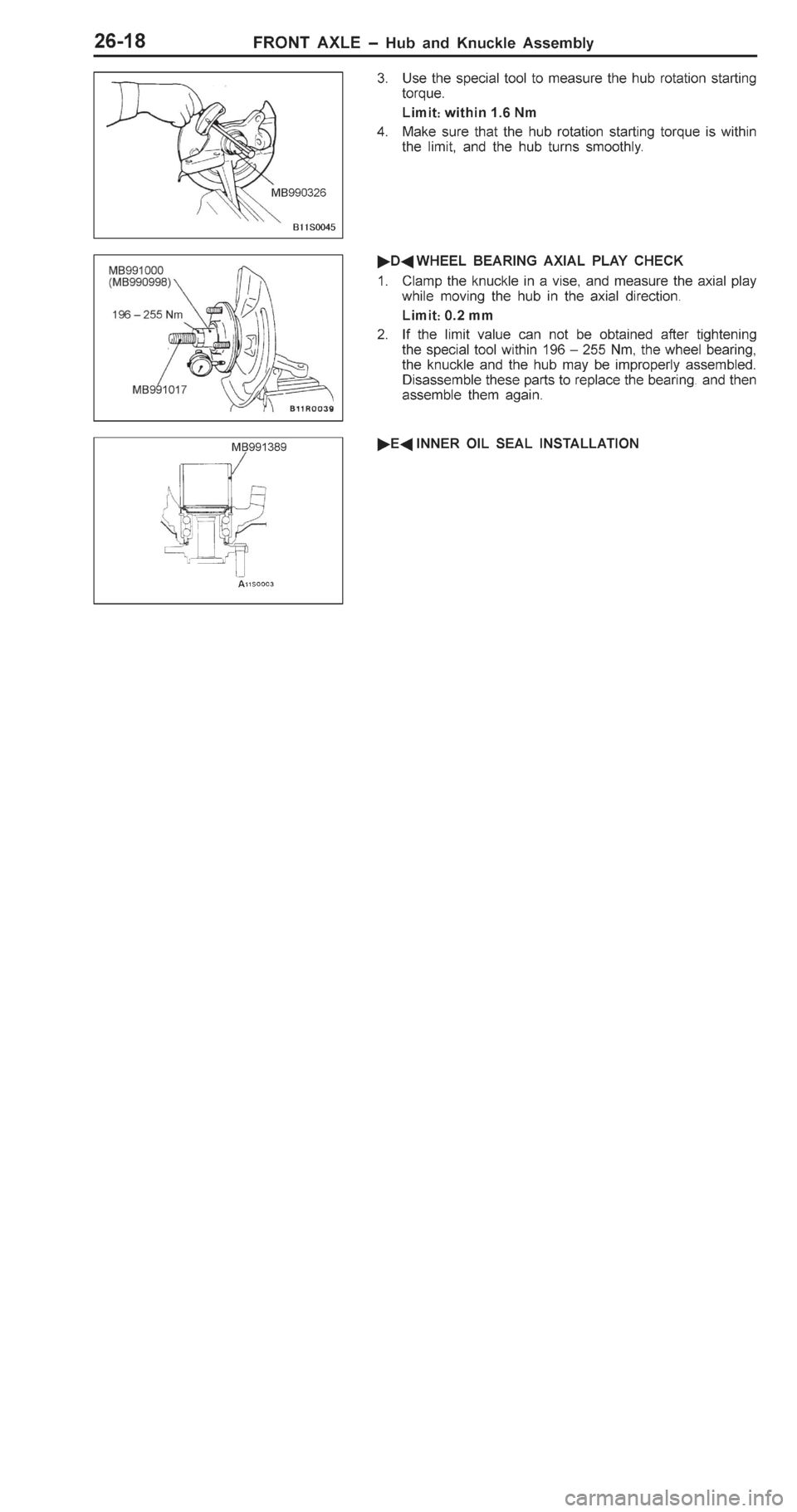 26-18 FRONT AXLE – Hub and Knuckle Assembly

MB990326

B11S0045

3. Use the special tool to measure the hub rotation starting torque.

Limit: within 1.6 Nm

4. Make sure that the hub rotation starting torque is within the limit, and the hub turns smoothly.

MB991000
(MB990998)

196 – 255 Nm

MB991017

B11R0039

▶D◀ WHEEL BEARING AXIAL PLAY CHECK

1. Clamp the knuckle in a vise, and measure the axial play while moving the hub in the axial direction.

Limit: 0.2 mm

2. If the limit value can not be obtained after tightening the special tool within 196 – 255 Nm, the wheel bearing, the knuckle and the hub may be improperly assembled. Disassemble these parts to replace the bearing. and then assemble them again.

MB991389

A11S0003

▶E◀ INNER OIL SEAL INSTALLATION

carmanualsonline.info